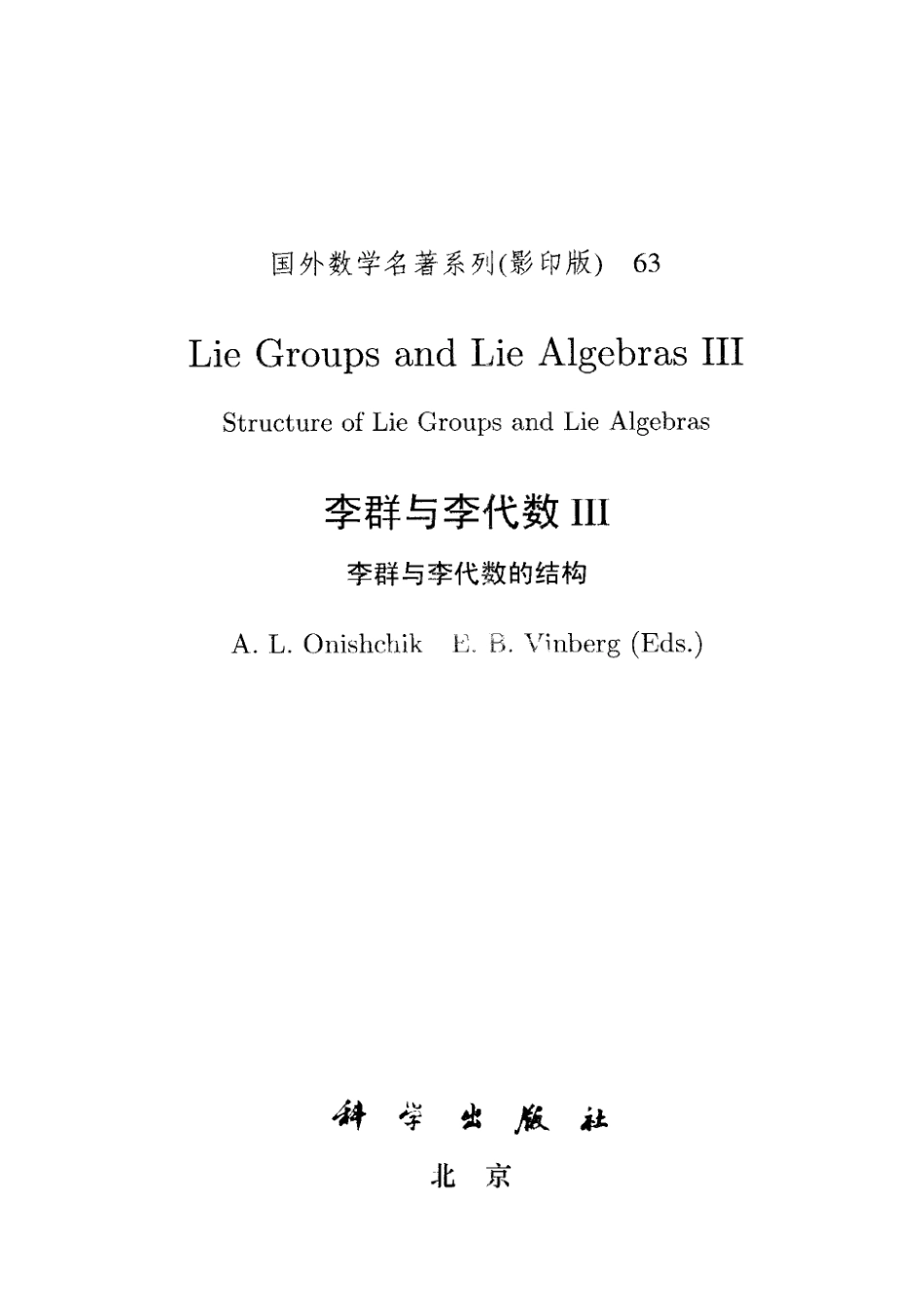 国外数学名著系列(影印版) 63

Lie Groups and Lie Algebras III

Structure of Lie Groups and Lie Algebras

李群与李代数 III

李群与李代数的结构

A. L. Onishchik E. B. Vinberg (Eds.)

科学出版社

北京